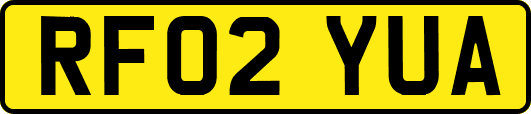 RF02 YUA